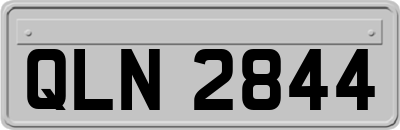 QLN 2844